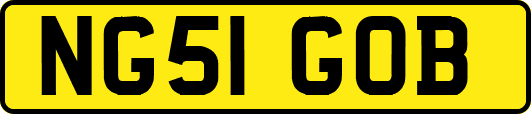 NG51 GOB